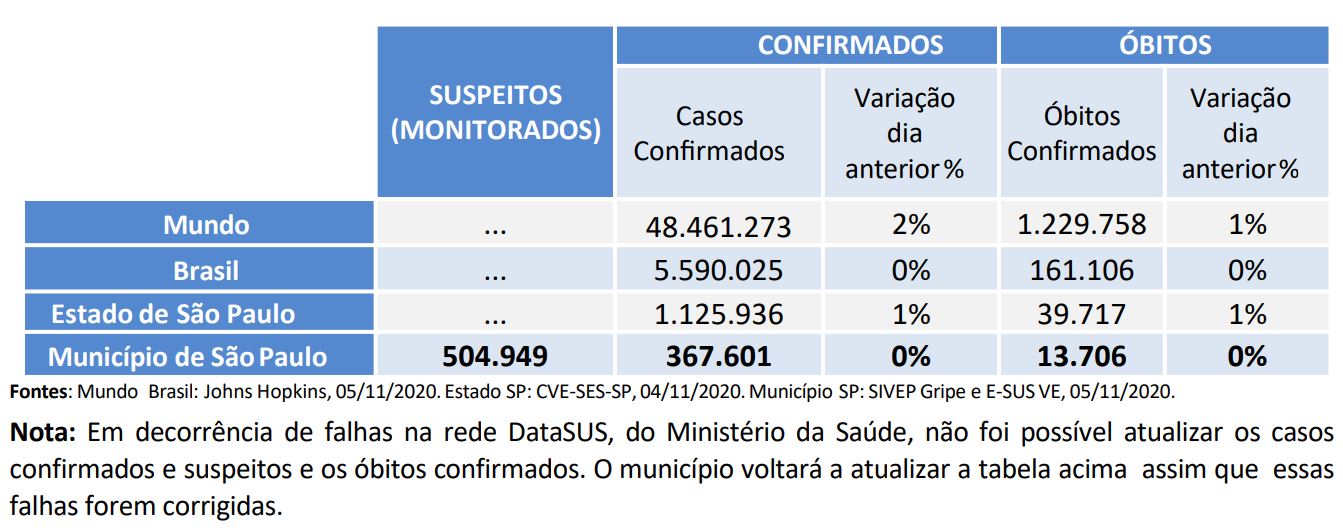 |  | SUSPEITOS (MONITORADOS) | CONFIRMADOS |  | ÓBITOS |  |
|---|---|---|---|---|---|
|  |  | Casos Confirmados | Variação dia anterior % | Óbitos Confirmados | Variação dia anterior % |
| Mundo | ... | 48.461.273 | 2% | 1.229.758 | 1% |
| Brasil | ... | 5.590.025 | 0% | 161.106 | 0% |
| Estado de São Paulo | ... | 1.125.936 | 1% | 39.717 | 1% |
| Município de São Paulo | 504.949 | 367.601 | 0% | 13.706 | 0% |

Fontes: Mundo Brasil: Johns Hopkins, 05/11/2020. Estado SP: CVE-SES-SP, 04/11/2020. Município SP: SIVEP Gripe e E-SUS VE, 05/11/2020.

Nota: Em decorrência de falhas na rede DataSUS, do Ministério da Saúde, não foi possível atualizar os casos confirmados e suspeitos e os óbitos confirmados. O município voltará a atualizar a tabela acima assim que essas falhas forem corrigidas.